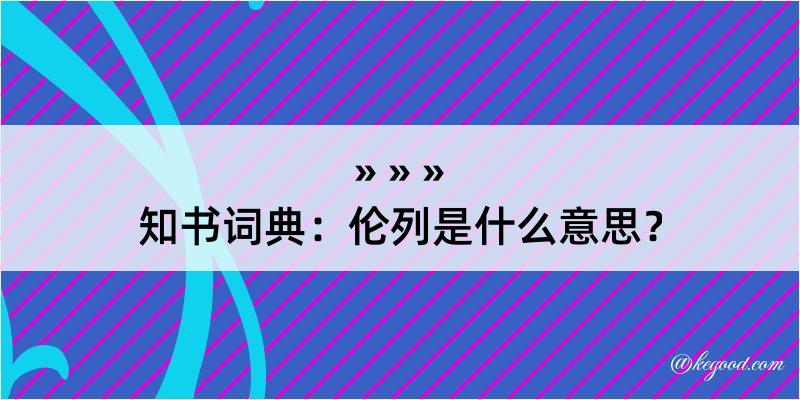 » » »
知书词典：伦列是什么意思？

@kegood.com